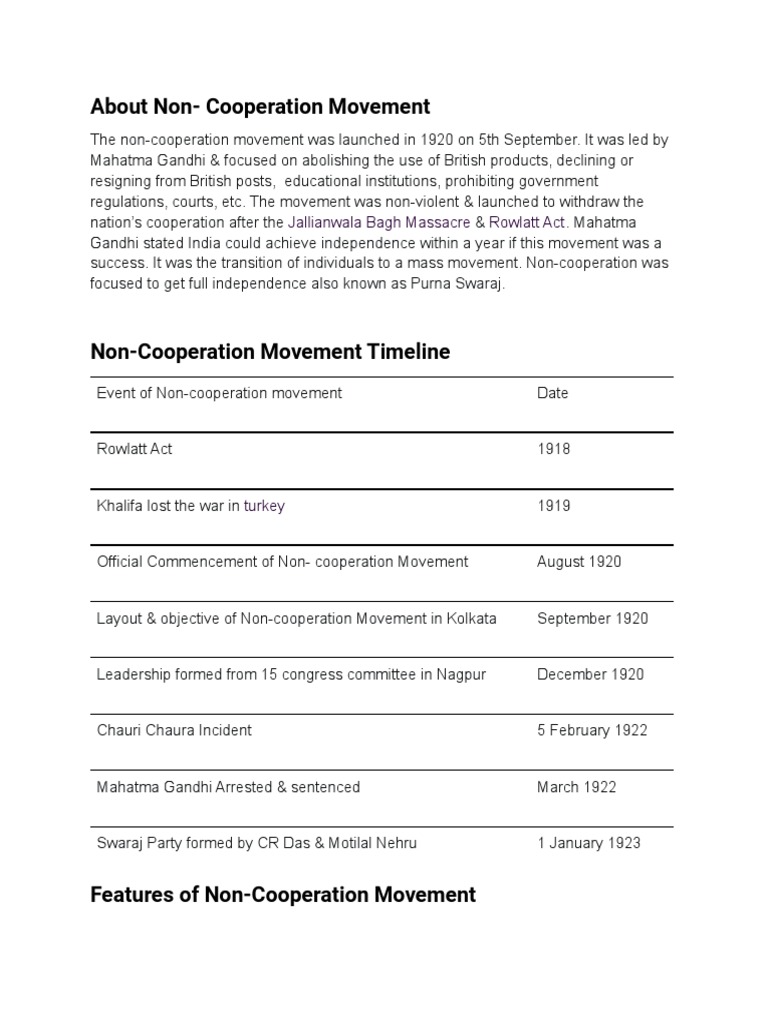 About Non- Cooperation Movement

The non-cooperation movement was launched in 1920 on 5th September. It was led by Mahatma Gandhi & focused on abolishing the use of British products, declining or resigning from British posts, educational institutions, prohibiting government regulations, courts, etc. The movement was non-violent & launched to withdraw the nation's cooperation after the Jallianwala Bagh Massacre & Rowlatt Act. Mahatma Gandhi stated India could achieve independence within a year if this movement was a success. It was the transition of individuals to a mass movement. Non-cooperation was focused to get full independence also known as Purna Swaraj.

Non-Cooperation Movement Timeline

| Event of Non-cooperation movement | Date |
|---|---|
| Rowlatt Act | 1918 |
| Khalifa lost the war in turkey | 1919 |
| Official Commencement of Non- cooperation Movement | August 1920 |
| Layout & objective of Non-cooperation Movement in Kolkata | September 1920 |
| Leadership formed from 15 congress committee in Nagpur | December 1920 |
| Chauri Chaura Incident | 5 February 1922 |
| Mahatma Gandhi Arrested & sentenced | March 1922 |
| Swaraj Party formed by CR Das & Motilal Nehru | 1 January 1923 |

Features of Non-Cooperation Movement